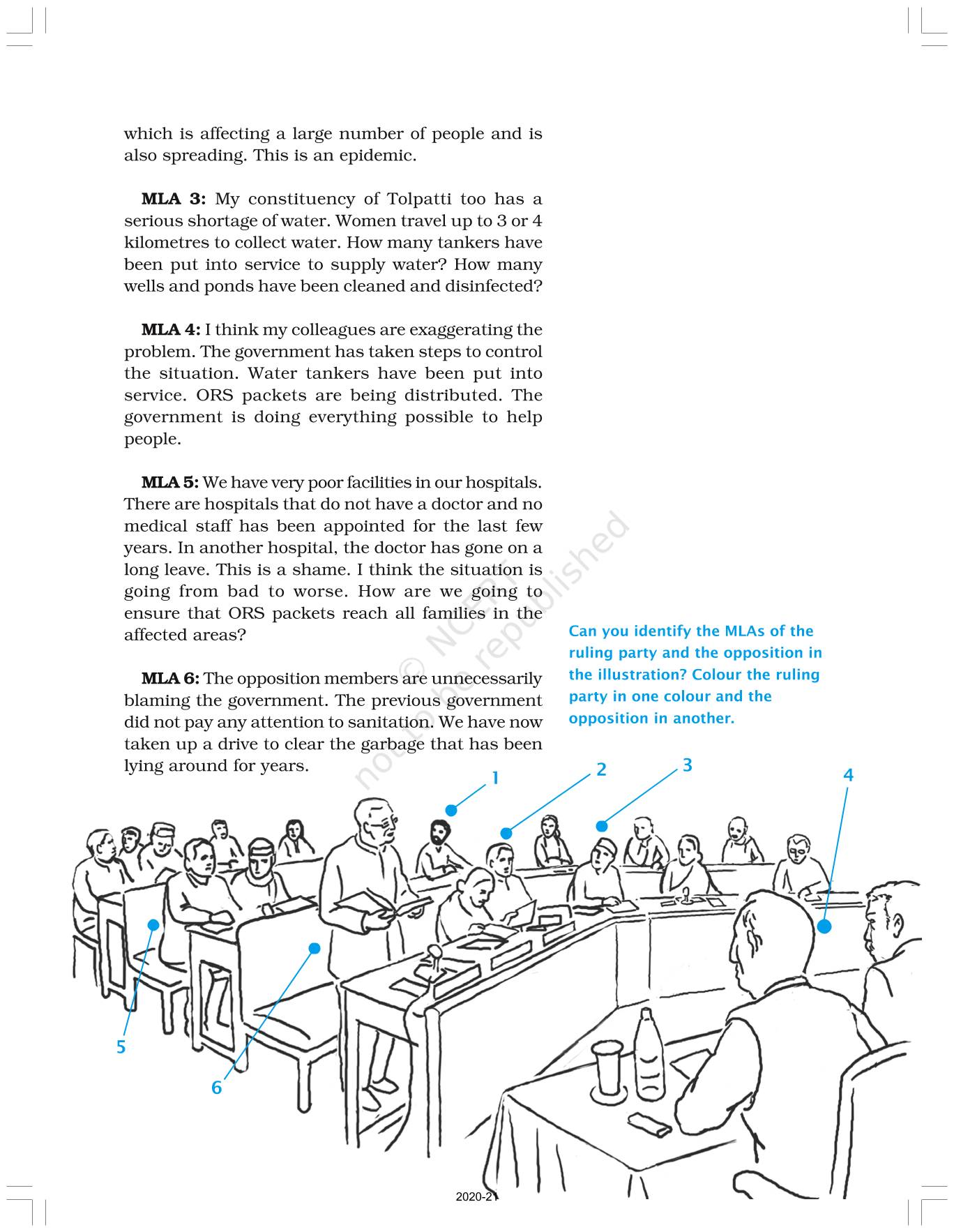 which is affecting a large number of people and is also spreading. This is an epidemic.

**MLA 3:** My constituency of Tolpatti too has a serious shortage of water. Women travel up to 3 or 4 kilometres to collect water. How many tankers have been put into service to supply water? How many wells and ponds have been cleaned and disinfected?

**MLA 4:** I think my colleagues are exaggerating the problem. The government has taken steps to control the situation. Water tankers have been put into service. ORS packets are being distributed. The government is doing everything possible to help people.

**MLA 5:** We have very poor facilities in our hospitals. There are hospitals that do not have a doctor and no medical staff has been appointed for the last few years. In another hospital, the doctor has gone on a long leave. This is a shame. I think the situation is going from bad to worse. How are we going to ensure that ORS packets reach all families in the affected areas?

**MLA 6:** The opposition members are unnecessarily blaming the government. The previous government did not pay any attention to sanitation. We have now taken up a drive to clear the garbage that has been lying around for years.

© NCERT not to be republished

Can you identify the MLAs of the ruling party and the opposition in the illustration? Colour the ruling party in one colour and the opposition in another.

1 2 3 4 5 6

2020-21